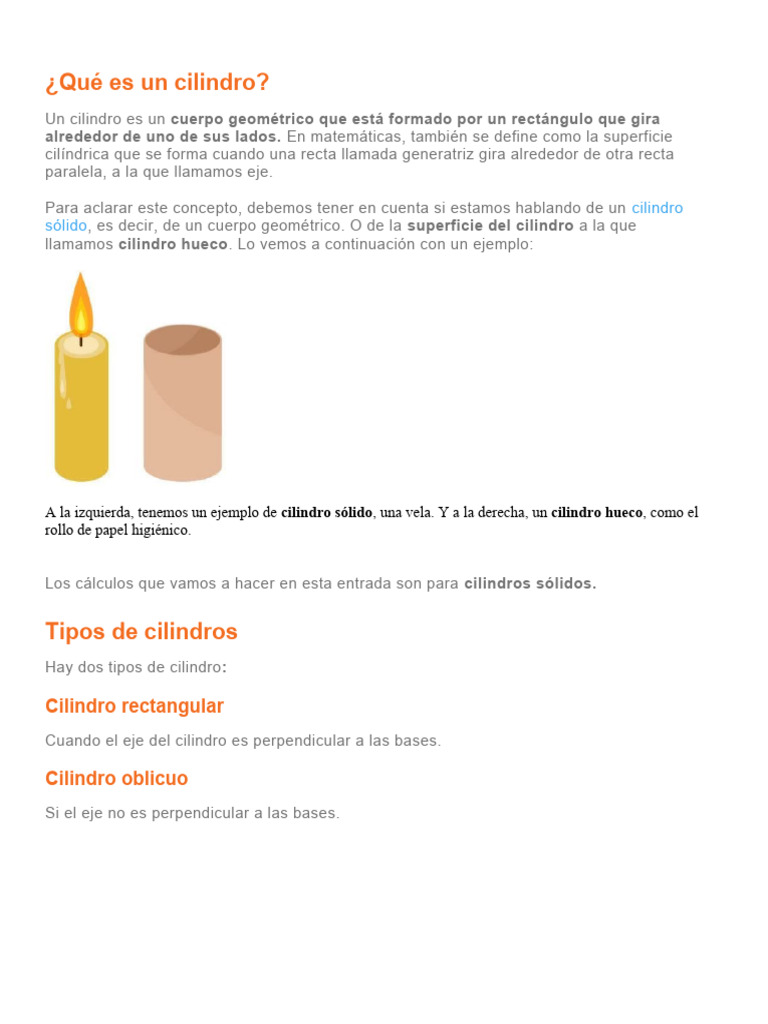 ¿Qué es un cilindro?

Un cilindro es un cuerpo geométrico que está formado por un rectángulo que gira alrededor de uno de sus lados. En matemáticas, también se define como la superficie cilíndrica que se forma cuando una recta llamada generatriz gira alrededor de otra recta paralela, a la que llamamos eje.

Para aclarar este concepto, debemos tener en cuenta si estamos hablando de un cilindro sólido, es decir, de un cuerpo geométrico. O de la superficie del cilindro a la que llamamos cilindro hueco. Lo vemos a continuación con un ejemplo:

A la izquierda, tenemos un ejemplo de cilindro sólido, una vela. Y a la derecha, un cilindro hueco, como el rollo de papel higiénico.

Los cálculos que vamos a hacer en esta entrada son para cilindros sólidos.

Tipos de cilindros

Hay dos tipos de cilindro:

Cilindro rectangular

Cuando el eje del cilindro es perpendicular a las bases.

Cilindro oblicuo

Si el eje no es perpendicular a las bases.